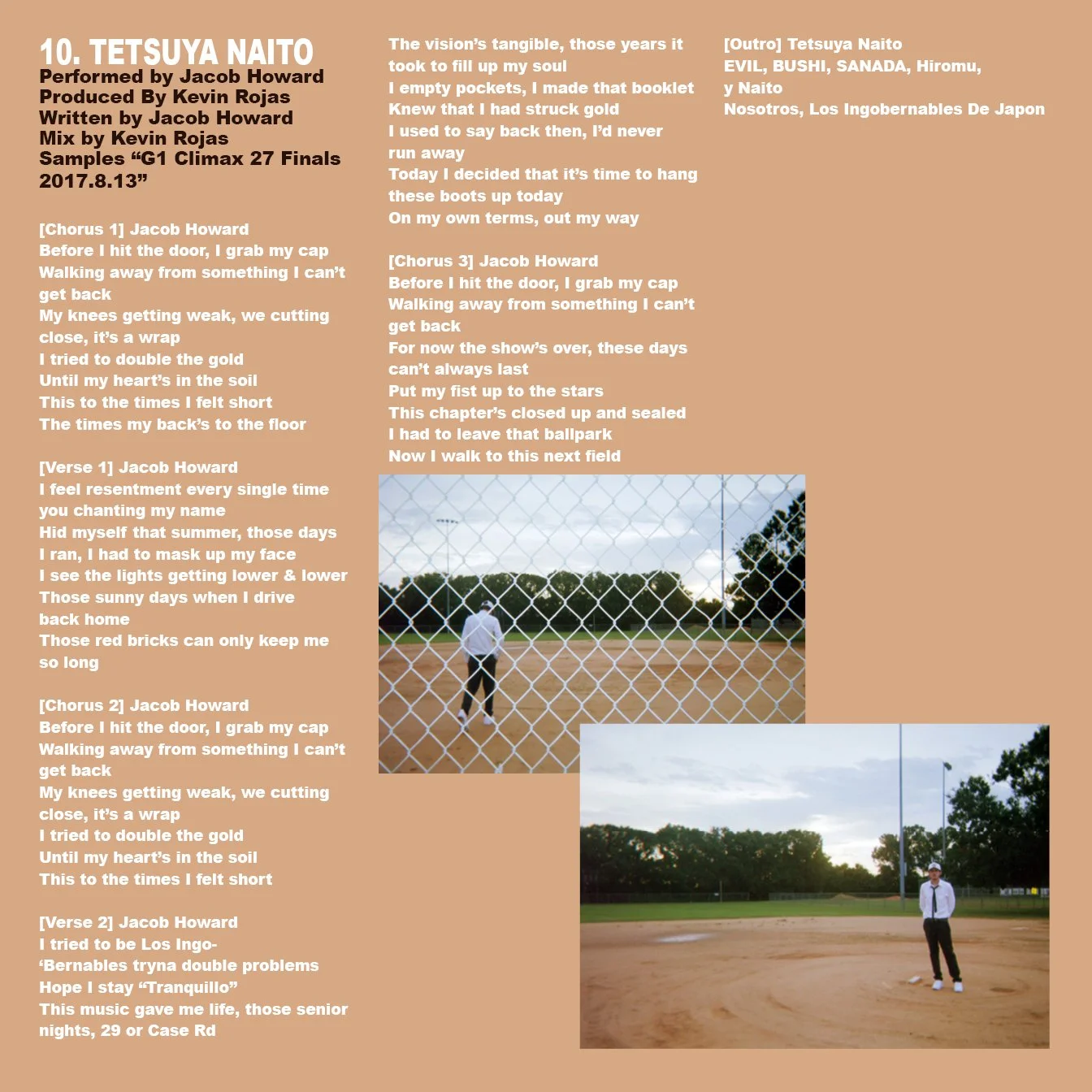 10. TETSUYA NAITO
Performed by Jacob Howard
Produced By Kevin Rojas
Written by Jacob Howard
Mix by Kevin Rojas
Samples "G1 Climax 27 Finals 2017.8.13"

[Chorus 1] Jacob Howard
Before I hit the door, I grab my cap
Walking away from something I can't get back
My knees getting weak, we cutting close, it's a wrap
I tried to double the gold
Until my heart's in the soil
This to the times I felt short
The times my back's to the floor

[Verse 1] Jacob Howard
I feel resentment every single time you chanting my name
Hid myself that summer, those days
I ran, I had to mask up my face
I see the lights getting lower & lower
Those sunny days when I drive back home
Those red bricks can only keep me so long

[Chorus 2] Jacob Howard
Before I hit the door, I grab my cap
Walking away from something I can't get back
My knees getting weak, we cutting close, it's a wrap
I tried to double the gold
Until my heart's in the soil
This to the times I felt short

[Verse 2] Jacob Howard
I tried to be Los Ingo-
'Bernables tryna double problems
Hope I stay "Tranquillo"
This music gave me life, those senior nights, 29 or Case Rd

The vision's tangible, those years it took to fill up my soul
I empty pockets, I made that booklet
Knew that I had struck gold
I used to say back then, I'd never run away
Today I decided that it's time to hang these boots up today
On my own terms, out my way

[Chorus 3] Jacob Howard
Before I hit the door, I grab my cap
Walking away from something I can't get back
For now the show's over, these days can't always last
Put my fist up to the stars
This chapter's closed up and sealed
I had to leave that ballpark
Now I walk to this next field

[Outro] Tetsuya Naito
EVIL, BUSHI, SANADA, Hiromu,
y Naito
Nosotros, Los Ingobernables De Japon